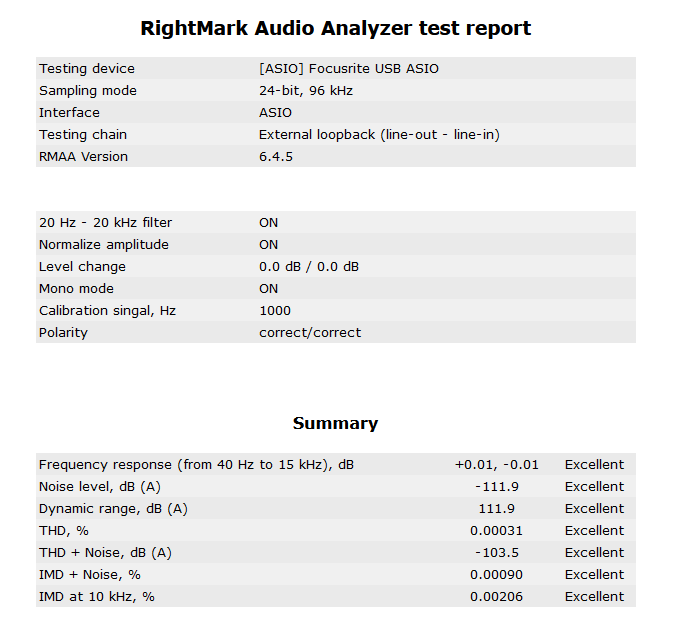 RightMark Audio Analyzer test report

| | |
|---|---|
| Testing device | [ASIO] Focusrite USB ASIO |
| Sampling mode | 24-bit, 96 kHz |
| Interface | ASIO |
| Testing chain | External loopback (line-out - line-in) |
| RMAA Version | 6.4.5 |

| | |
|---|---|
| 20 Hz - 20 kHz filter | ON |
| Normalize amplitude | ON |
| Level change | 0.0 dB / 0.0 dB |
| Mono mode | ON |
| Calibration singal, Hz | 1000 |
| Polarity | correct/correct |

Summary

| | | |
|---|---|---|
| Frequency response (from 40 Hz to 15 kHz), dB | +0.01, -0.01 | Excellent |
| Noise level, dB (A) | -111.9 | Excellent |
| Dynamic range, dB (A) | 111.9 | Excellent |
| THD, % | 0.00031 | Excellent |
| THD + Noise, dB (A) | -103.5 | Excellent |
| IMD + Noise, % | 0.00090 | Excellent |
| IMD at 10 kHz, % | 0.00206 | Excellent |